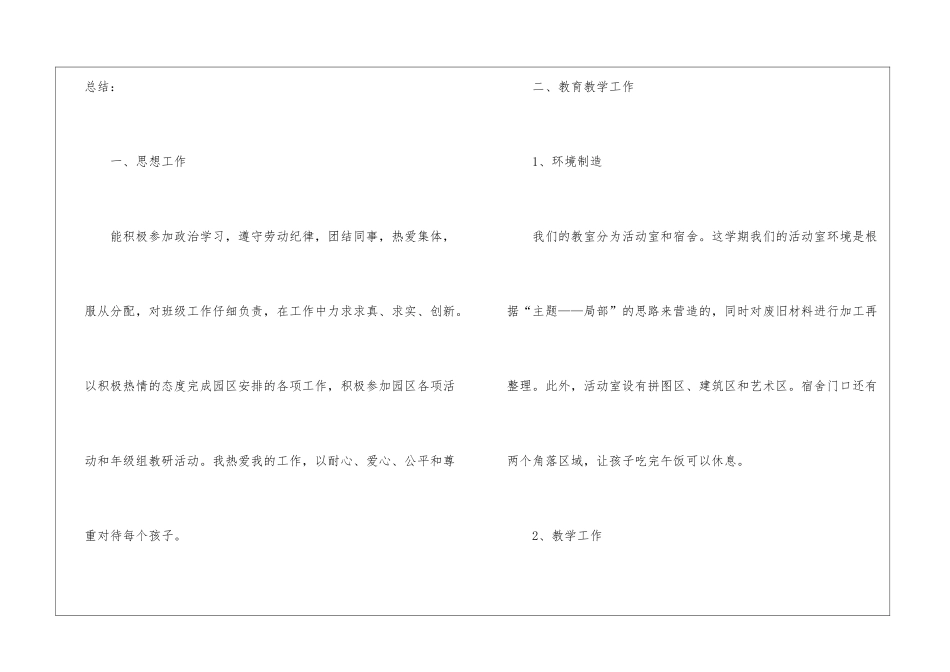 总结：

一、思想工作

能积极参加政治学习，遵守劳动纪律，团结同事，热爱集体，服从分配，对班级工作仔细负责，在工作中力求求真、求实、创新。以积极热情的态度完成园区安排的各项工作，积极参加园区各项活动和年级组教研活动。我热爱我的工作，以耐心、爱心、公平和尊重对待每个孩子。

二、教育教学工作

1、环境制造

我们的教室分为活动室和宿舍。这学期我们的活动室环境是根据“主题——局部”的思路来营造的，同时对废旧材料进行加工再整理。此外，活动室设有拼图区、建筑区和艺术区。宿舍门口还有两个角落区域，让孩子吃完午饭可以休息。

2、教学工作